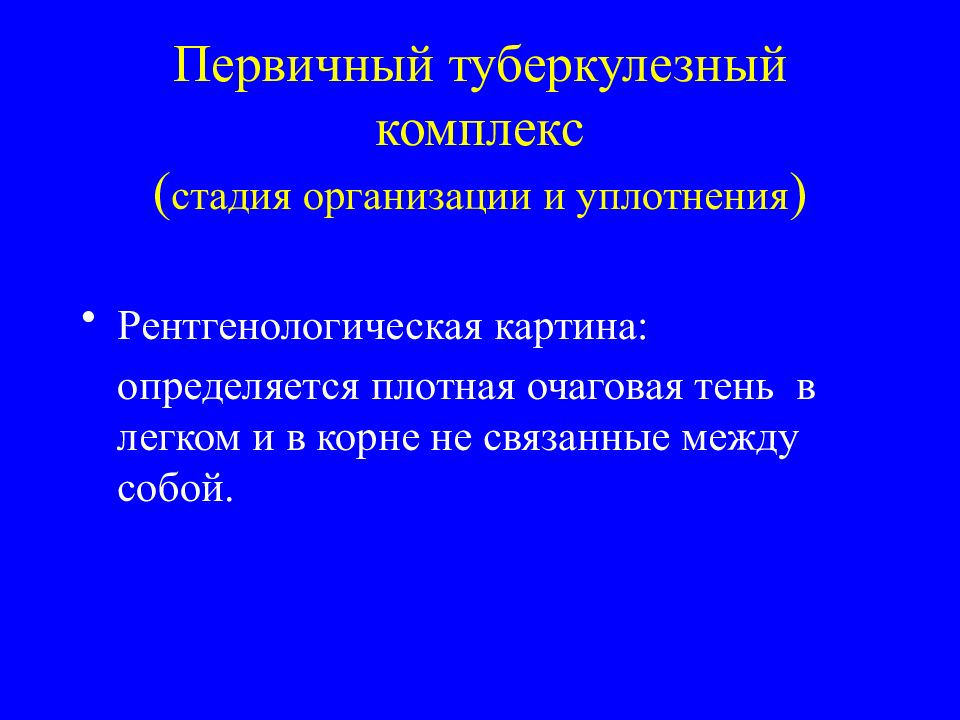 Первичный туберкулезный комплекс
(стадия организации и уплотнения)

• Рентгенологическая картина:
определяется плотная очаговая тень в легком и в корне не связанные между собой.